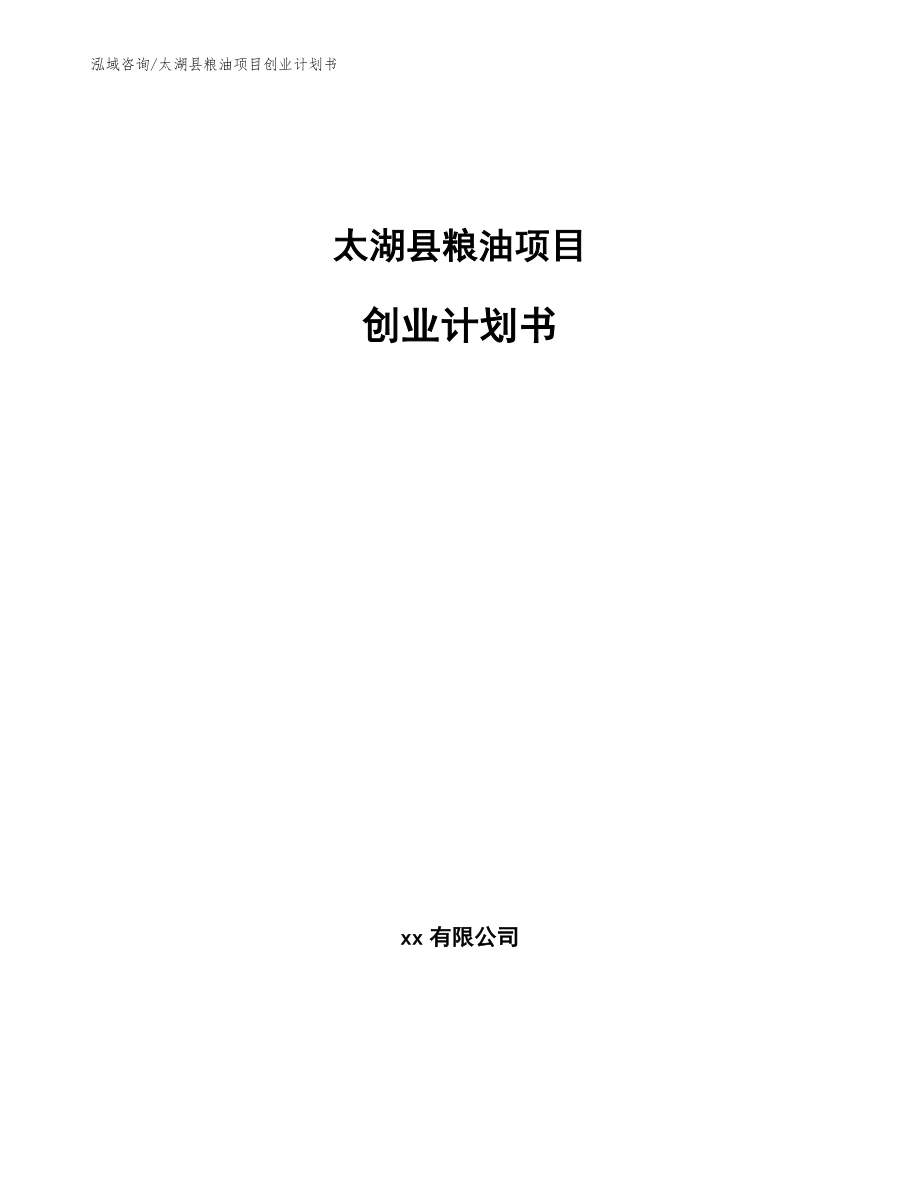 泓域咨询/太湖县粮油项目创业计划书

太湖县粮油项目

创业计划书

xx 有限公司